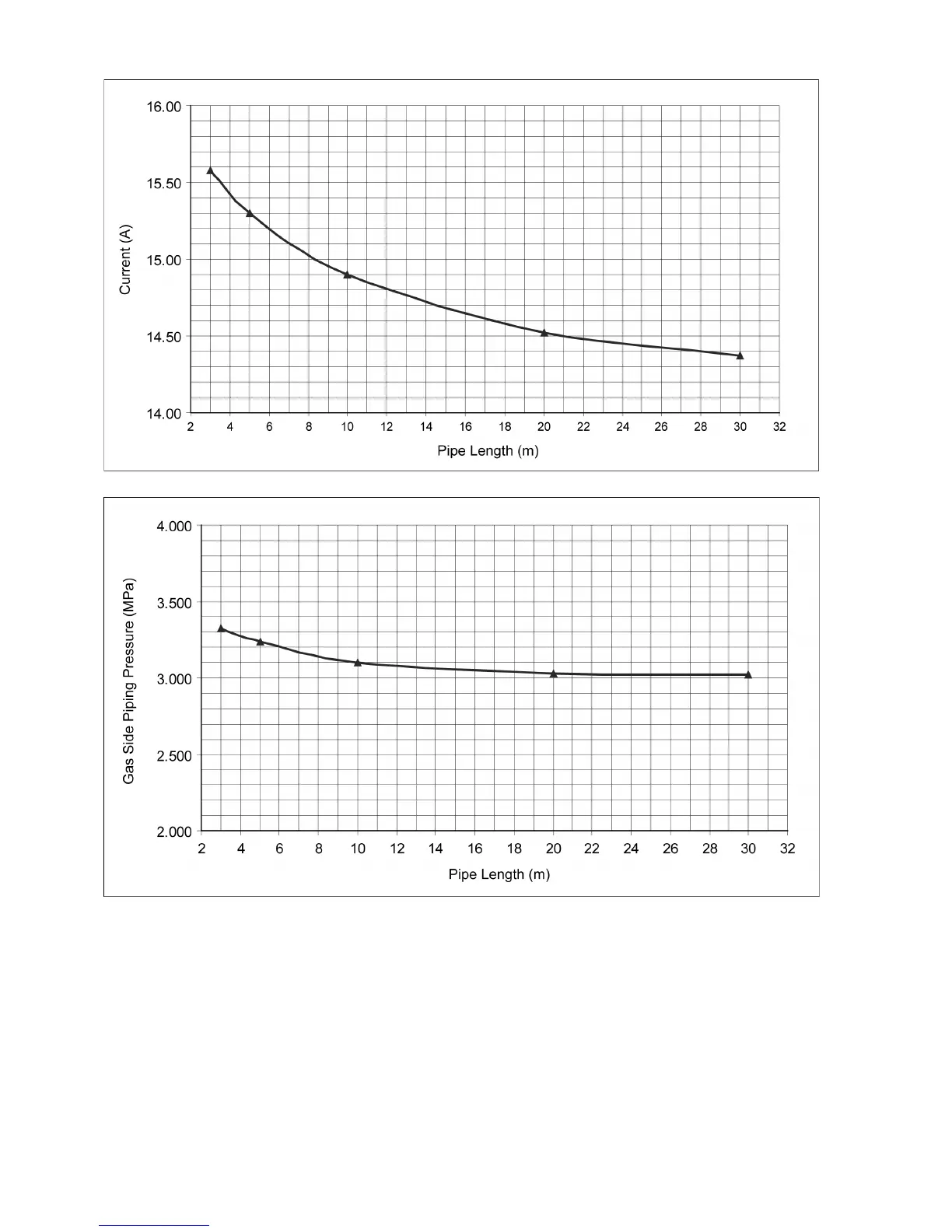 16.00
15.50
15.00
14.50
14.00
Current (A)
2 4 6 8 10 12 14 16 18 20 22 24 26 28 30 32
Pipe Length (m)

4.000
3.500
3.000
2.500
2.000
Gas Side Piping Pressure (MPa)
2 4 6 8 10 12 14 16 18 20 22 24 26 28 30 32
Pipe Length (m)